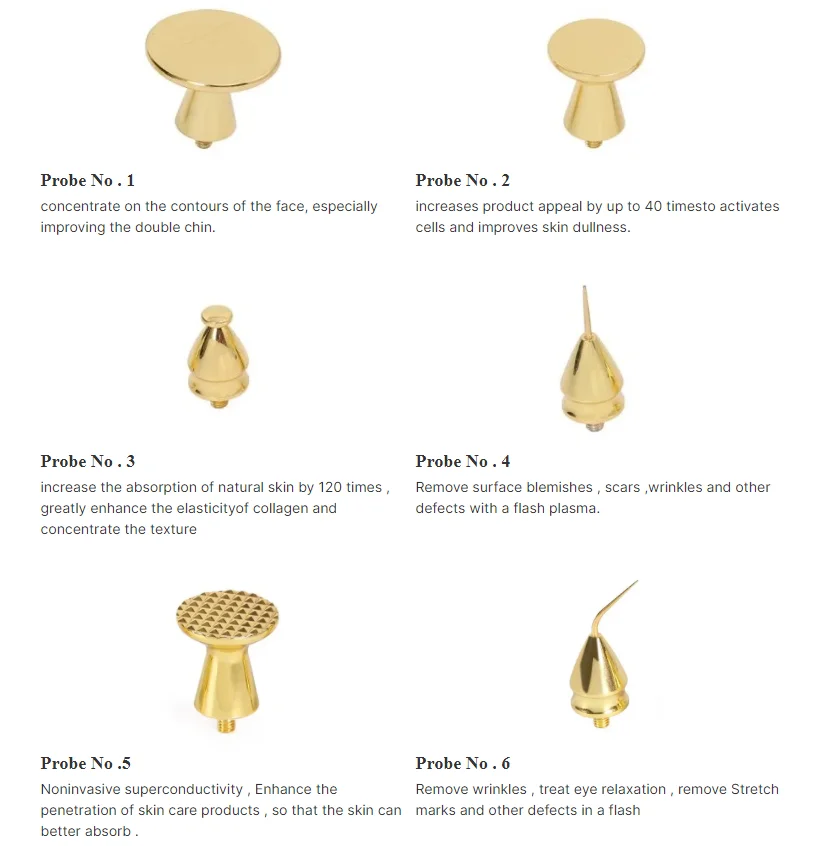 Probe No . 1
concentrate on the contours of the face, especially improving the double chin.

Probe No . 2
increases product appeal by up to 40 timesto activates cells and improves skin dullness.

Probe No . 3
increase the absorption of natural skin by 120 times , greatly enhance the elasticityof collagen and concentrate the texture

Probe No . 4
Remove surface blemishes , scars ,wrinkles and other defects with a flash plasma.

Probe No .5
Noninvasive superconductivity , Enhance the penetration of skin care products , so that the skin can better absorb .

Probe No . 6
Remove wrinkles , treat eye relaxation , remove Stretch marks and other defects in a flash